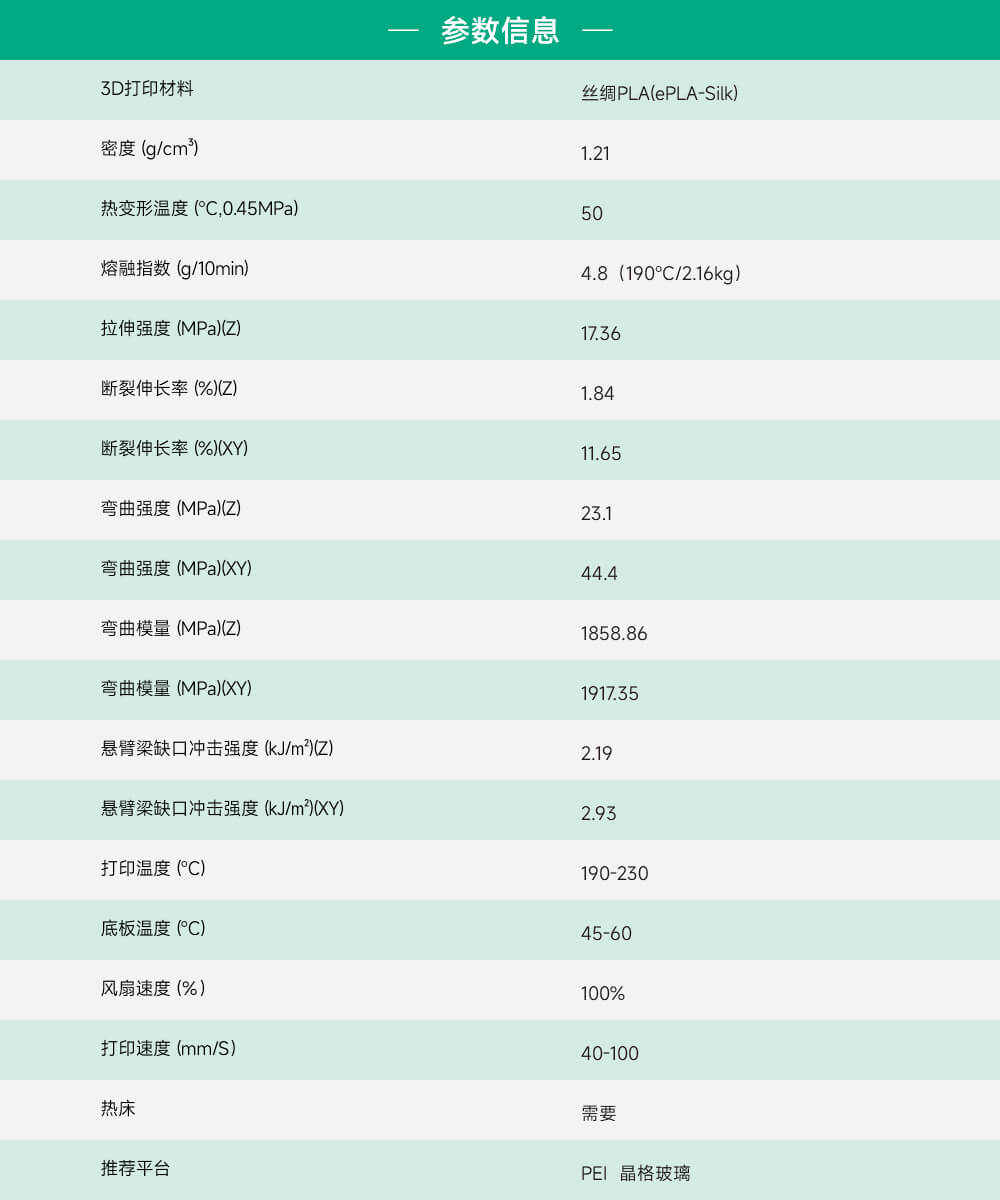 — 参数信息 —

| 3D打印材料 | 丝绸PLA(ePLA-Silk) |
|---|---|
| 密度 (g/cm³) | 1.21 |
| 热变形温度 (°C,0.45MPa) | 50 |
| 熔融指数 (g/10min) | 4.8（190°C/2.16kg） |
| 拉伸强度 (MPa)(Z) | 17.36 |
| 断裂伸长率 (%)(Z) | 1.84 |
| 断裂伸长率 (%)(XY) | 11.65 |
| 弯曲强度 (MPa)(Z) | 23.1 |
| 弯曲强度 (MPa)(XY) | 44.4 |
| 弯曲模量 (MPa)(Z) | 1858.86 |
| 弯曲模量 (MPa)(XY) | 1917.35 |
| 悬臂梁缺口冲击强度 (kJ/m²)(Z) | 2.19 |
| 悬臂梁缺口冲击强度 (kJ/m²)(XY) | 2.93 |
| 打印温度 (°C) | 190-230 |
| 底板温度 (°C) | 45-60 |
| 风扇速度 (%) | 100% |
| 打印速度 (mm/S) | 40-100 |
| 热床 | 需要 |
| 推荐平台 | PEI 晶格玻璃 |